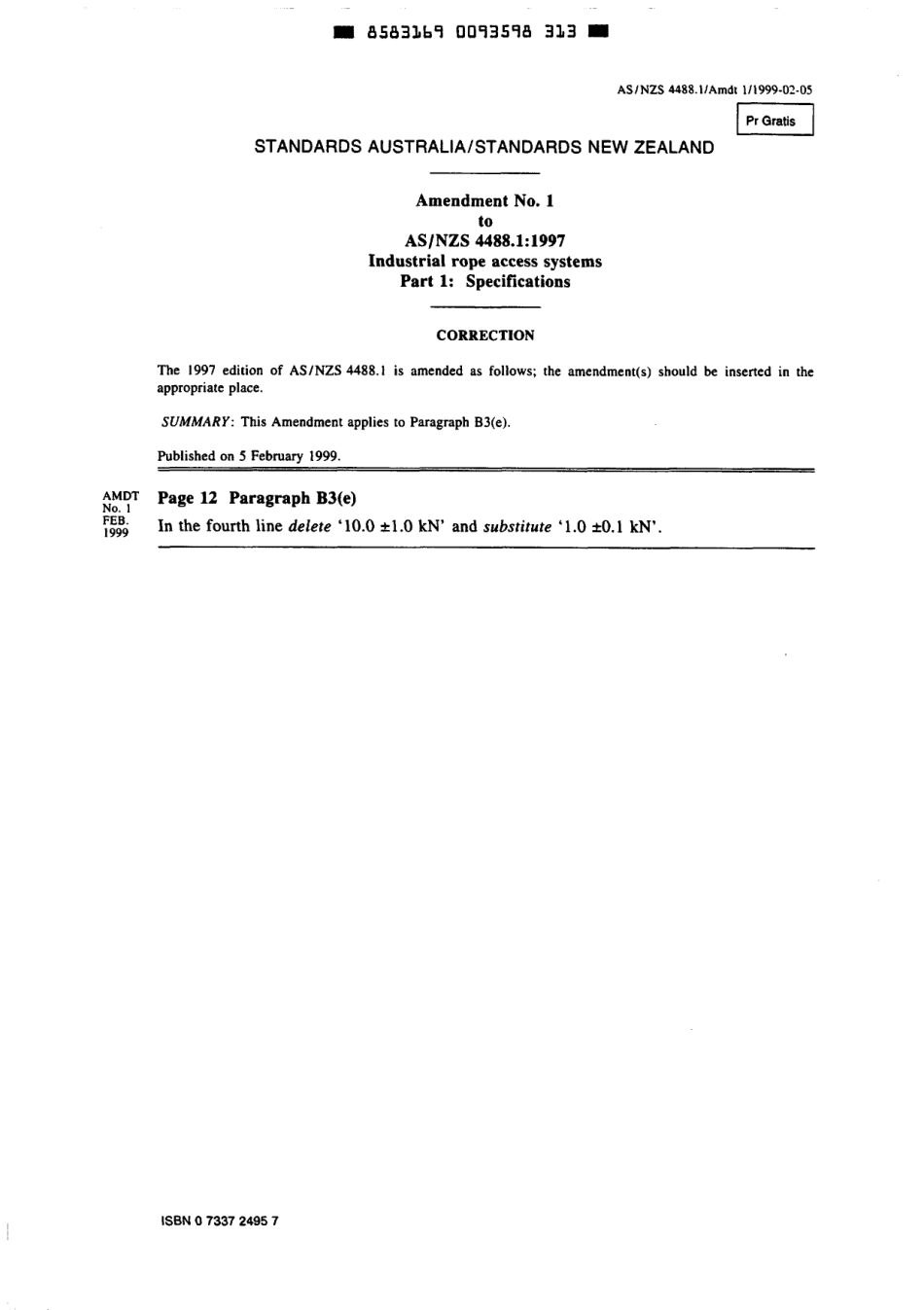 8583169 0093598 313

AS/NZS 4488.1/Amdt 1/1999-02-05

Pr Gratis

STANDARDS AUSTRALIA/STANDARDS NEW ZEALAND

Amendment No. 1
to
AS/NZS 4488.1:1997
Industrial rope access systems
Part 1: Specifications

CORRECTION

The 1997 edition of AS/NZS 4488.1 is amended as follows; the amendment(s) should be inserted in the appropriate place.

SUMMARY: This Amendment applies to Paragraph B3(e).

Published on 5 February 1999.

AMDT No. 1 FEB. 1999

Page 12 Paragraph B3(e)

In the fourth line delete '10.0 ±1.0 kN' and substitute '1.0 ±0.1 kN'.

ISBN 0 7337 2495 7